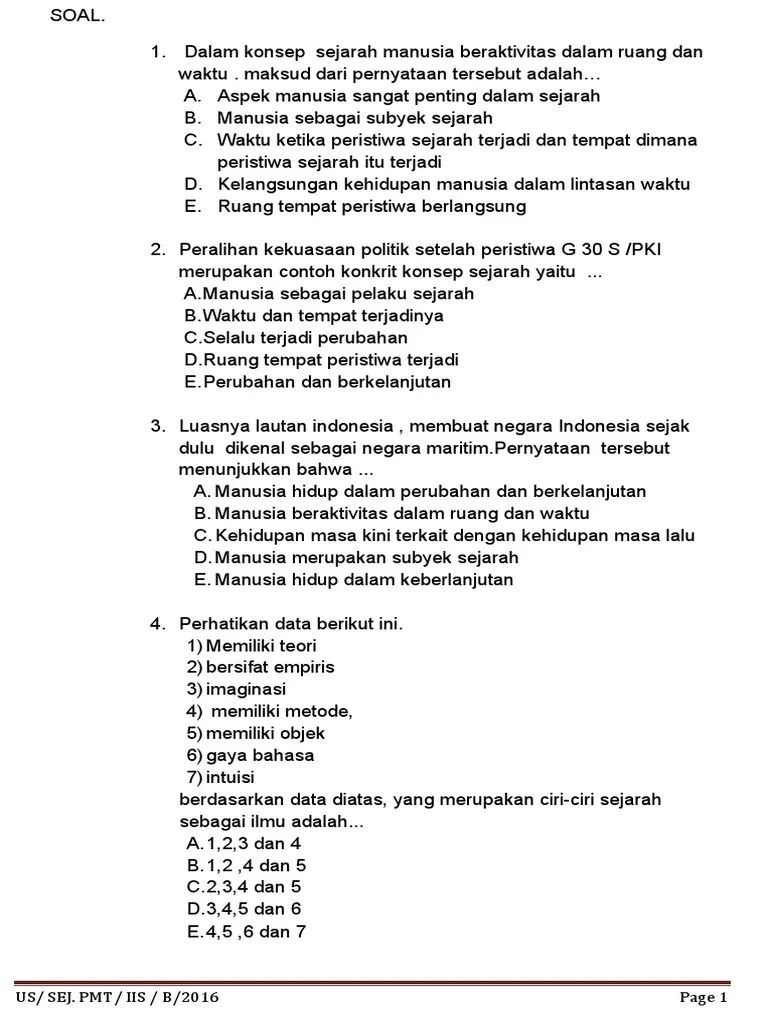 SOAL.

1. Dalam konsep sejarah manusia beraktivitas dalam ruang dan waktu . maksud dari pernyataan tersebut adalah…
A. Aspek manusia sangat penting dalam sejarah
B. Manusia sebagai subyek sejarah
C. Waktu ketika peristiwa sejarah terjadi dan tempat dimana peristiwa sejarah itu terjadi
D. Kelangsungan kehidupan manusia dalam lintasan waktu
E. Ruang tempat peristiwa berlangsung

2. Peralihan kekuasaan politik setelah peristiwa G 30 S /PKI merupakan contoh konkrit konsep sejarah yaitu ...
A.Manusia sebagai pelaku sejarah
B.Waktu dan tempat terjadinya
C.Selalu terjadi perubahan
D.Ruang tempat peristiwa terjadi
E.Perubahan dan berkelanjutan

3. Luasnya lautan indonesia , membuat negara Indonesia sejak dulu dikenal sebagai negara maritim.Pernyataan tersebut menunjukkan bahwa ...
A. Manusia hidup dalam perubahan dan berkelanjutan
B. Manusia beraktivitas dalam ruang dan waktu
C. Kehidupan masa kini terkait dengan kehidupan masa lalu
D. Manusia merupakan subyek sejarah
E. Manusia hidup dalam keberlanjutan

4. Perhatikan data berikut ini.
1) Memiliki teori
2) bersifat empiris
3) imaginasi
4) memiliki metode,
5) memiliki objek
6) gaya bahasa
7) intuisi
berdasarkan data diatas, yang merupakan ciri-ciri sejarah sebagai ilmu adalah...
A.1,2,3 dan 4
B.1,2 ,4 dan 5
C.2,3,4 dan 5
D.3,4,5 dan 6
E.4,5 ,6 dan 7

US/ SEJ. PMT / IIS / B/2016 Page 1